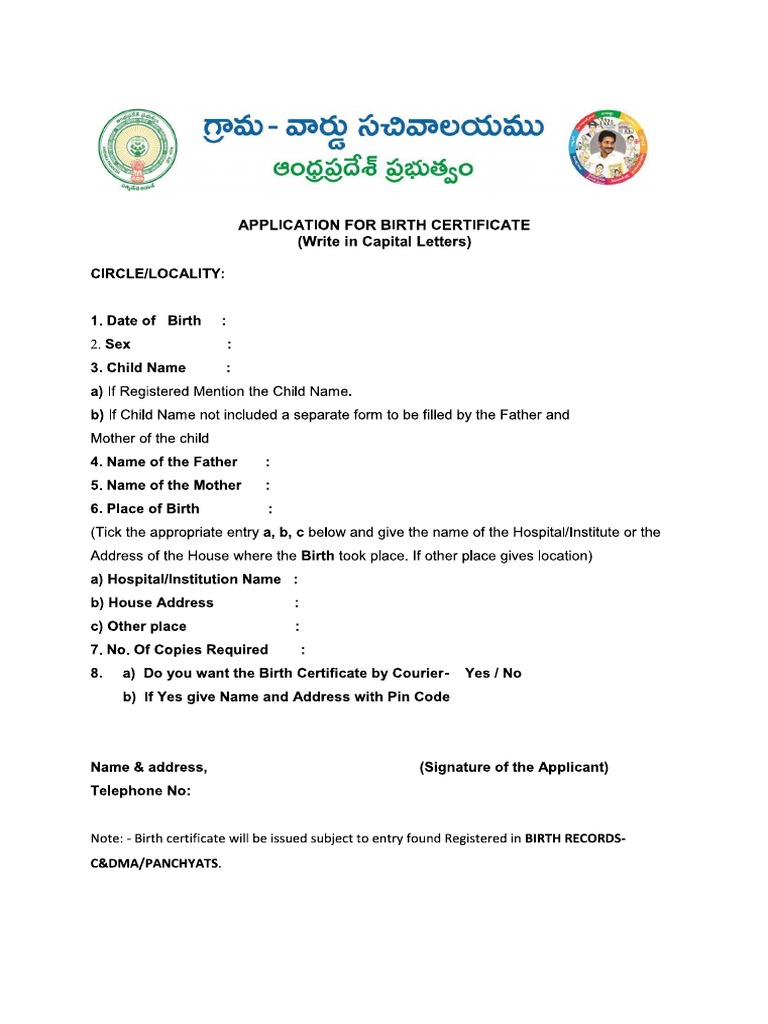 గ్రామ - వార్డు సచివాలయము
ఆంధ్రప్రదేశ్ ప్రభుత్వం

APPLICATION FOR BIRTH CERTIFICATE
(Write in Capital Letters)

CIRCLE/LOCALITY:

1. Date of Birth :
2. Sex :
3. Child Name :
a) If Registered Mention the Child Name.
b) If Child Name not included a separate form to be filled by the Father and Mother of the child
4. Name of the Father :
5. Name of the Mother :
6. Place of Birth :
(Tick the appropriate entry a, b, c below and give the name of the Hospital/Institute or the Address of the House where the Birth took place. If other place gives location)
a) Hospital/Institution Name :
b) House Address :
c) Other place :
7. No. Of Copies Required :
8. a) Do you want the Birth Certificate by Courier- Yes / No
b) If Yes give Name and Address with Pin Code

Name & address, (Signature of the Applicant)
Telephone No:

Note: - Birth certificate will be issued subject to entry found Registered in BIRTH RECORDS-C&DMA/PANCHYATS.